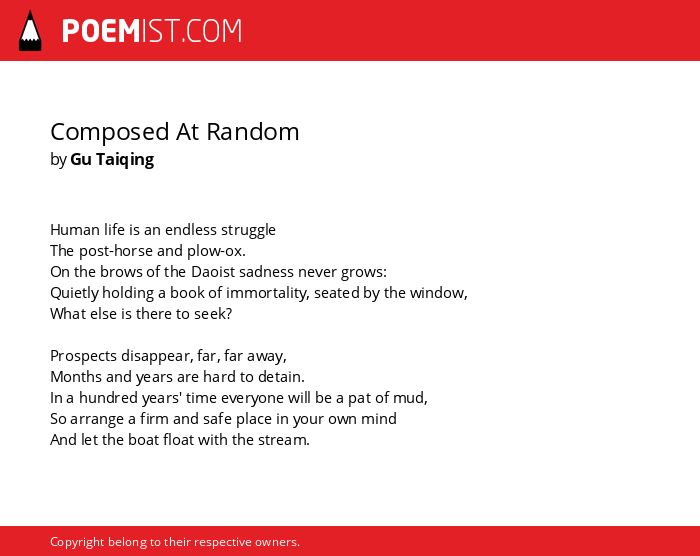 POEMIST.COM

Composed At Random
by Gu Taiqing

Human life is an endless struggle
The post-horse and plow-ox.
On the brows of the Daoist sadness never grows:
Quietly holding a book of immortality, seated by the window,
What else is there to seek?

Prospects disappear, far, far away,
Months and years are hard to detain.
In a hundred years' time everyone will be a pat of mud,
So arrange a firm and safe place in your own mind
And let the boat float with the stream.

Copyright belong to their respective owners.